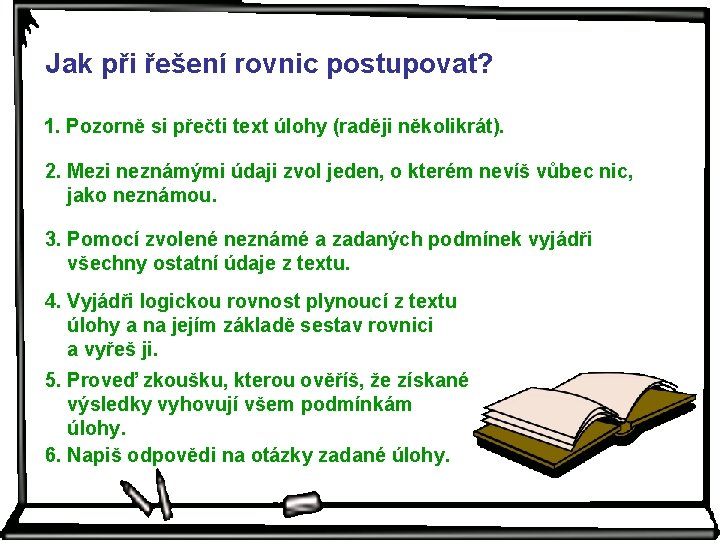 Jak při řešení rovnic postupovat?

1. Pozorně si přečti text úlohy (raději několikrát).

2. Mezi neznámými údaji zvol jeden, o kterém nevíš vůbec nic, jako neznámou.

3. Pomocí zvolené neznámé a zadaných podmínek vyjádři všechny ostatní údaje z textu.

4. Vyjádři logickou rovnost plynoucí z textu úlohy a na jejím základě sestav rovnici a vyřeš ji.

5. Proveď zkoušku, kterou ověříš, že získané výsledky vyhovují všem podmínkám úlohy.

6. Napiš odpovědi na otázky zadané úlohy.